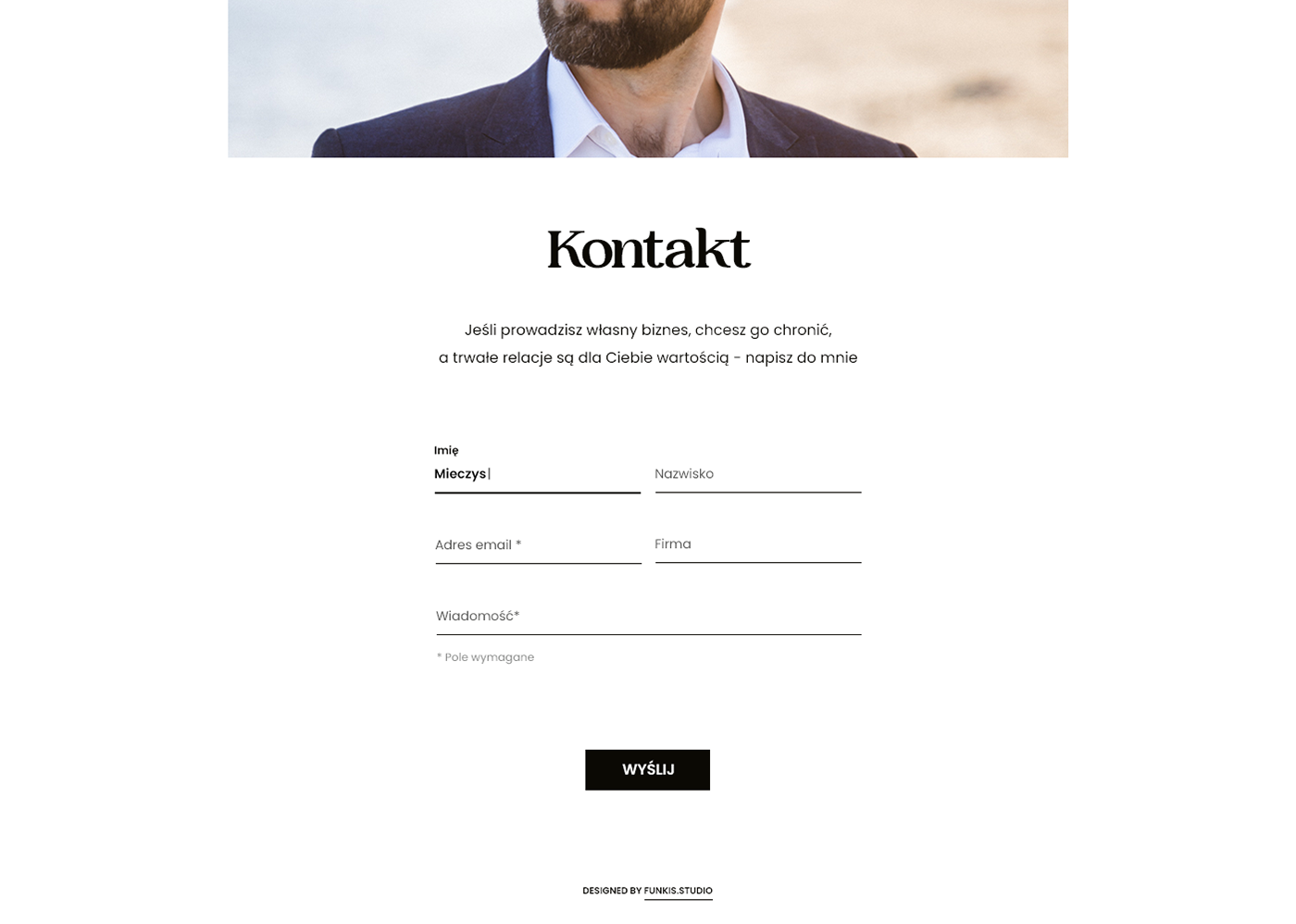 Kontakt

Jeśli prowadzisz własny biznes, chcesz go chronić, a trwałe relacje są dla Ciebie wartością - napisz do mnie

Imię
Mieczys

Nazwisko

Adres email *

Firma

Wiadomość*

* Pole wymagane

WYŚLIJ

DESIGNED BY FUNKIS.STUDIO